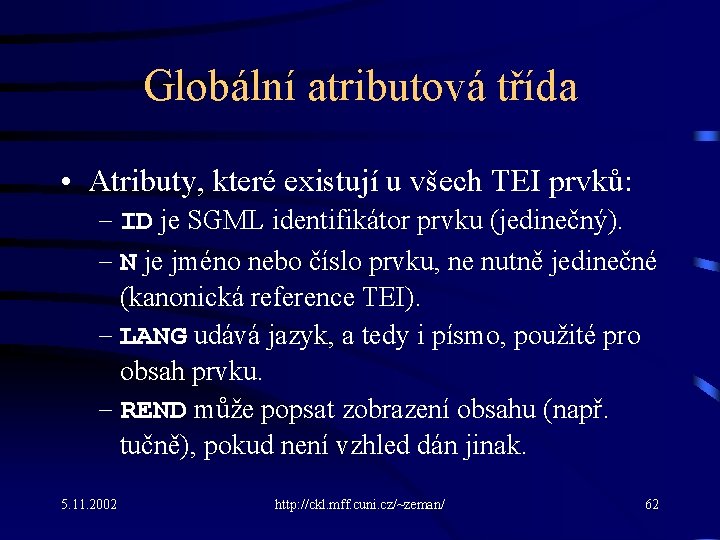 Globální atributová třída

• Atributy, které existují u všech TEI prvků:
– ID je SGML identifikátor prvku (jedinečný).
– N je jméno nebo číslo prvku, ne nutně jedinečné (kanonická reference TEI).
– LANG udává jazyk, a tedy i písmo, použité pro obsah prvku.
– REND může popsat zobrazení obsahu (např. tučně), pokud není vzhled dán jinak.

5.11.2002
http://ckl.mff.cuni.cz/~zeman/
62